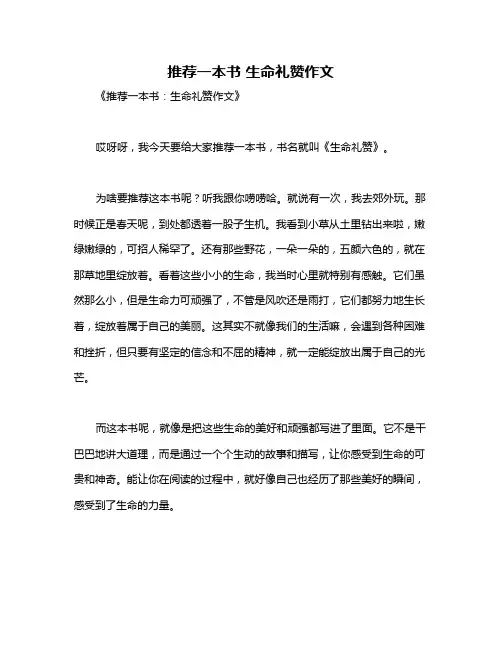 推荐一本书 生命礼赞作文

《推荐一本书：生命礼赞作文》

哎呀呀，我今天要给大家推荐一本书，书名就叫《生命礼赞》。

为啥要推荐这本书呢？听我跟你唠唠哈。就说有一次，我去郊外玩。那时候正是春天呢，到处都透着一股子生机。我看到小草从土里钻出来啦，嫩绿嫩绿的，可招人稀罕了。还有那些野花，一朵一朵的，五颜六色的，就在那草地里绽放着。看着这些小小的生命，我当时心里就特别有感触。它们虽然那么小，但是生命力可顽强了，不管是风吹还是雨打，它们都努力地生长着，绽放着属于自己的美丽。这其实不就像我们的生活嘛，会遇到各种困难和挫折，但只要有坚定的信念和不屈的精神，就一定能绽放出属于自己的光芒。

而这本书呢，就像是把这些生命的美好和顽强都写进了里面。它不是干巴巴地讲大道理，而是通过一个个生动的故事和描写，让你感受到生命的可贵和神奇。能让你在阅读的过程中，就好像自己也经历了那些美好的瞬间，感受到了生命的力量。